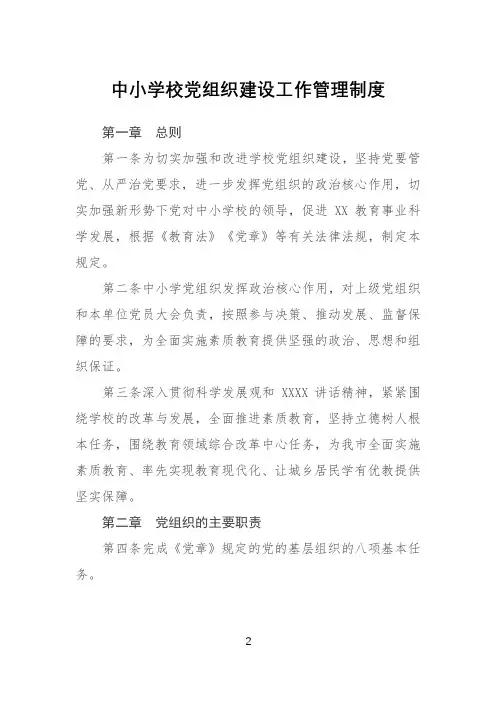 中小学校党组织建设工作管理制度

第一章　总则

第一条为切实加强和改进学校党组织建设，坚持党要管党、从严治党要求，进一步发挥党组织的政治核心作用，切实加强新形势下党对中小学校的领导，促进 XX 教育事业科学发展，根据《教育法》《党章》等有关法律法规，制定本规定。

第二条中小学党组织发挥政治核心作用，对上级党组织和本单位党员大会负责，按照参与决策、推动发展、监督保障的要求，为全面实施素质教育提供坚强的政治、思想和组织保证。

第三条深入贯彻科学发展观和 XXXX 讲话精神，紧紧围绕学校的改革与发展，全面推进素质教育，坚持立德树人根本任务，围绕教育领域综合改革中心任务，为我市全面实施素质教育、率先实现教育现代化、让城乡居民学有优教提供坚实保障。

第二章　党组织的主要职责

第四条完成《党章》规定的党的基层组织的八项基本任务。

2